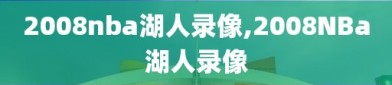 2008nba湖人录像,2008NBa湖人录像